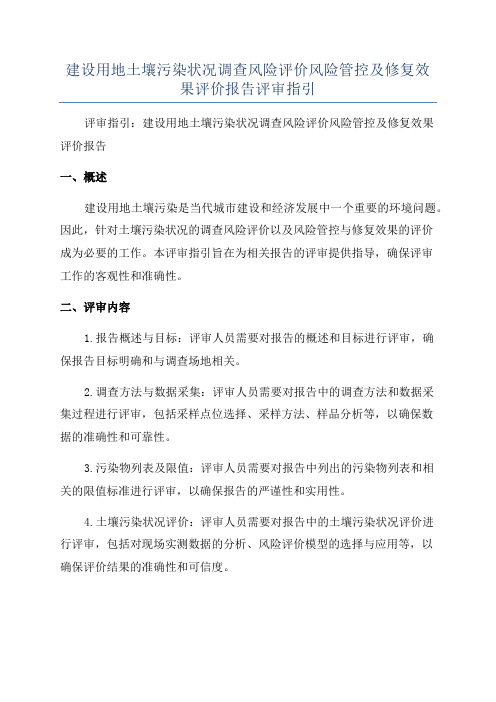 建设用地土壤污染状况调查风险评价风险管控及修复效果评价报告评审指引

评审指引：建设用地土壤污染状况调查风险评价风险管控及修复效果评价报告

一、概述

建设用地土壤污染是当代城市建设和经济发展中一个重要的环境问题。因此，针对土壤污染状况的调查风险评价以及风险管控与修复效果的评价成为必要的工作。本评审指引旨在为相关报告的评审提供指导，确保评审工作的客观性和准确性。

二、评审内容

1.报告概述与目标：评审人员需要对报告的概述和目标进行评审，确保报告目标明确和与调查场地相关。

2.调查方法与数据采集：评审人员需要对报告中的调查方法和数据采集过程进行评审，包括采样点位选择、采样方法、样品分析等，以确保数据的准确性和可靠性。

3.污染物列表及限值：评审人员需要对报告中列出的污染物列表和相关的限值标准进行评审，以确保报告的严谨性和实用性。

4.土壤污染状况评价：评审人员需要对报告中的土壤污染状况评价进行评审，包括对现场实测数据的分析、风险评价模型的选择与应用等，以确保评价结果的准确性和可信度。